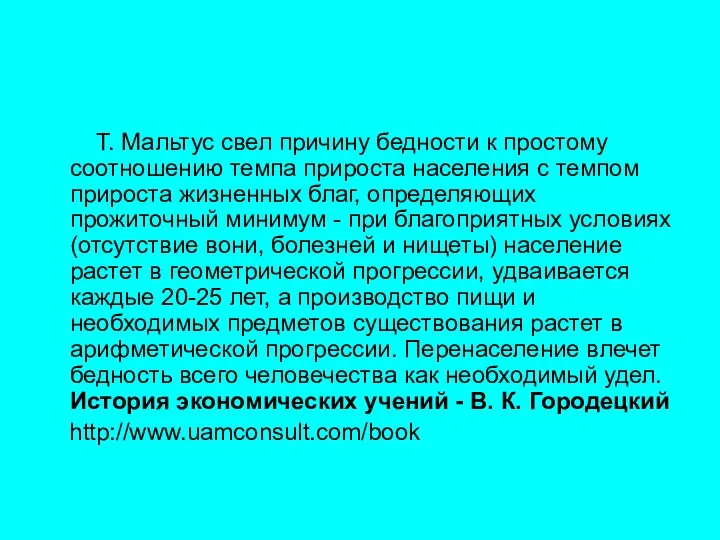 Т. Мальтус свел причину бедности к простому соотношению темпа прироста населения с темпом прироста жизненных благ, определяющих прожиточный минимум - при благоприятных условиях (отсутствие вони, болезней и нищеты) население растет в геометрической прогрессии, удваивается каждые 20-25 лет, а производство пищи и необходимых предметов существования растет в арифметической прогрессии. Перенаселение влечет бедность всего человечества как необходимый удел.
История экономических учений - В. К. Городецкий
http://www.uamconsult.com/book